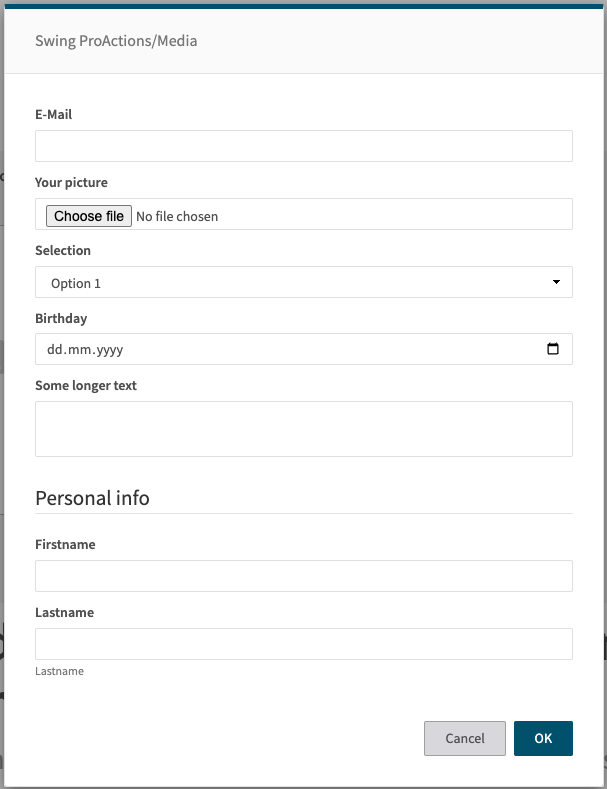 Swing ProActions/Media

E-Mail

Your picture

Choose file No file chosen

Selection

Option 1

Birthday

dd.mm.yyyy

Some longer text

Personal info

Firstname

Lastname

Lastname

Cancel OK